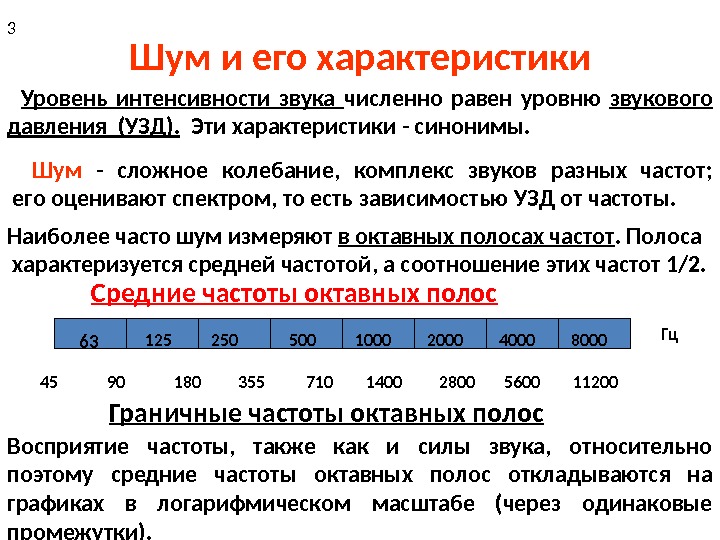 3

Шум и его характеристики

Уровень интенсивности звука численно равен уровню звукового давления (УЗД). Эти характеристики - синонимы.

Шум - сложное колебание, комплекс звуков разных частот; его оценивают спектром, то есть зависимостью УЗД от частоты.

Наиболее часто шум измеряют в октавных полосах частот. Полоса характеризуется средней частотой, а соотношение этих частот 1/2.

Средние частоты октавных полос

| 63 | 125 | 250 | 500 | 1000 | 2000 | 4000 | 8000 |
|---|---|---|---|---|---|---|---|

Гц

45 90 180 355 710 1400 2800 5600 11200

Граничные частоты октавных полос

Восприятие частоты, также как и силы звука, относительно поэтому средние частоты октавных полос откладываются на графиках в логарифмическом масштабе (через одинаковые промежутки).